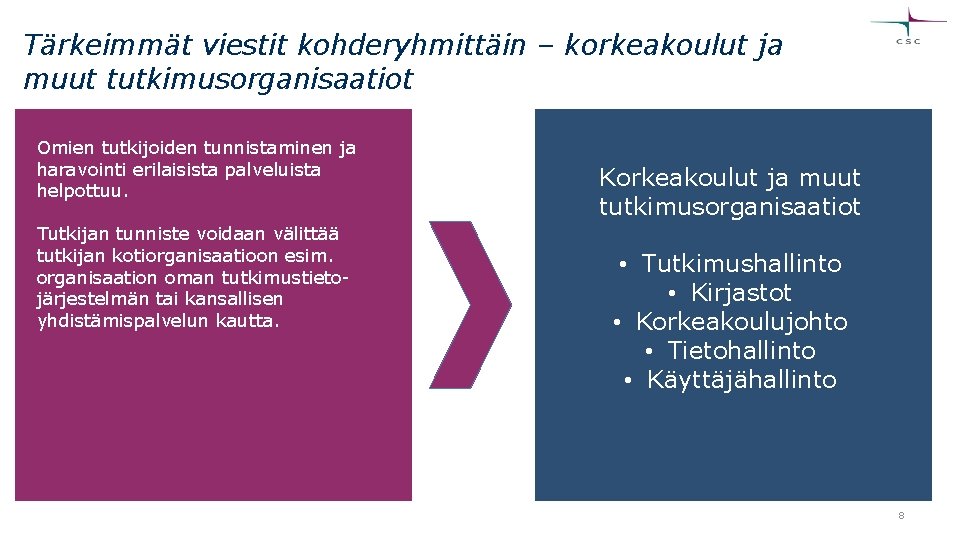 Tärkeimmät viestit kohderyhmittäin – korkeakoulut ja muut tutkimusorganisaatiot

CSC

Omien tutkijoiden tunnistaminen ja haravointi erilaisista palveluista helpottuu.

Tutkijan tunniste voidaan välittää tutkijan kotiorganisaatioon esim. organisaation oman tutkimustietojärjestelmän tai kansallisen yhdistämispalvelun kautta.

Korkeakoulut ja muut tutkimusorganisaatiot

• Tutkimushallinto
• Kirjastot
• Korkeakoulujohto
• Tietohallinto
• Käyttäjähallinto

8